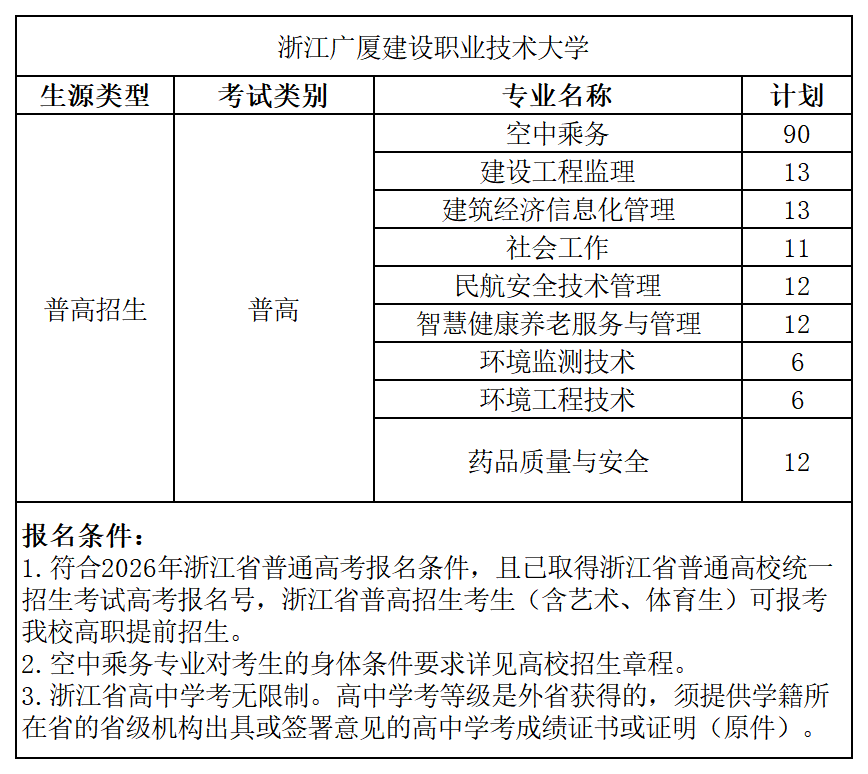 浙江广厦建设职业技术大学

| 生源类型 | 考试类别 | 专业名称 | 计划 |
|---|---|---|---|
| 普高招生 | 普高 | 空中乘务 | 90 |
| | | 建设工程监理 | 13 |
| | | 建筑经济信息化管理 | 13 |
| | | 社会工作 | 11 |
| | | 民航安全技术管理 | 12 |
| | | 智慧健康养老服务与管理 | 12 |
| | | 环境监测技术 | 6 |
| | | 环境工程技术 | 6 |
| | | 药品质量与安全 | 12 |

报名条件：
1.符合2026年浙江省普通高考报名条件，且已取得浙江省普通高校统一招生考试高考报名号，浙江省普高招生考生（含艺术、体育生）可报考我校高职提前招生。
2.空中乘务专业对考生的身体条件要求详见高校招生章程。
3.浙江省高中学考无限制。高中学考等级是外省获得的，须提供学籍所在省的省级机构出具或签署意见的高中学考成绩证书或证明（原件）。